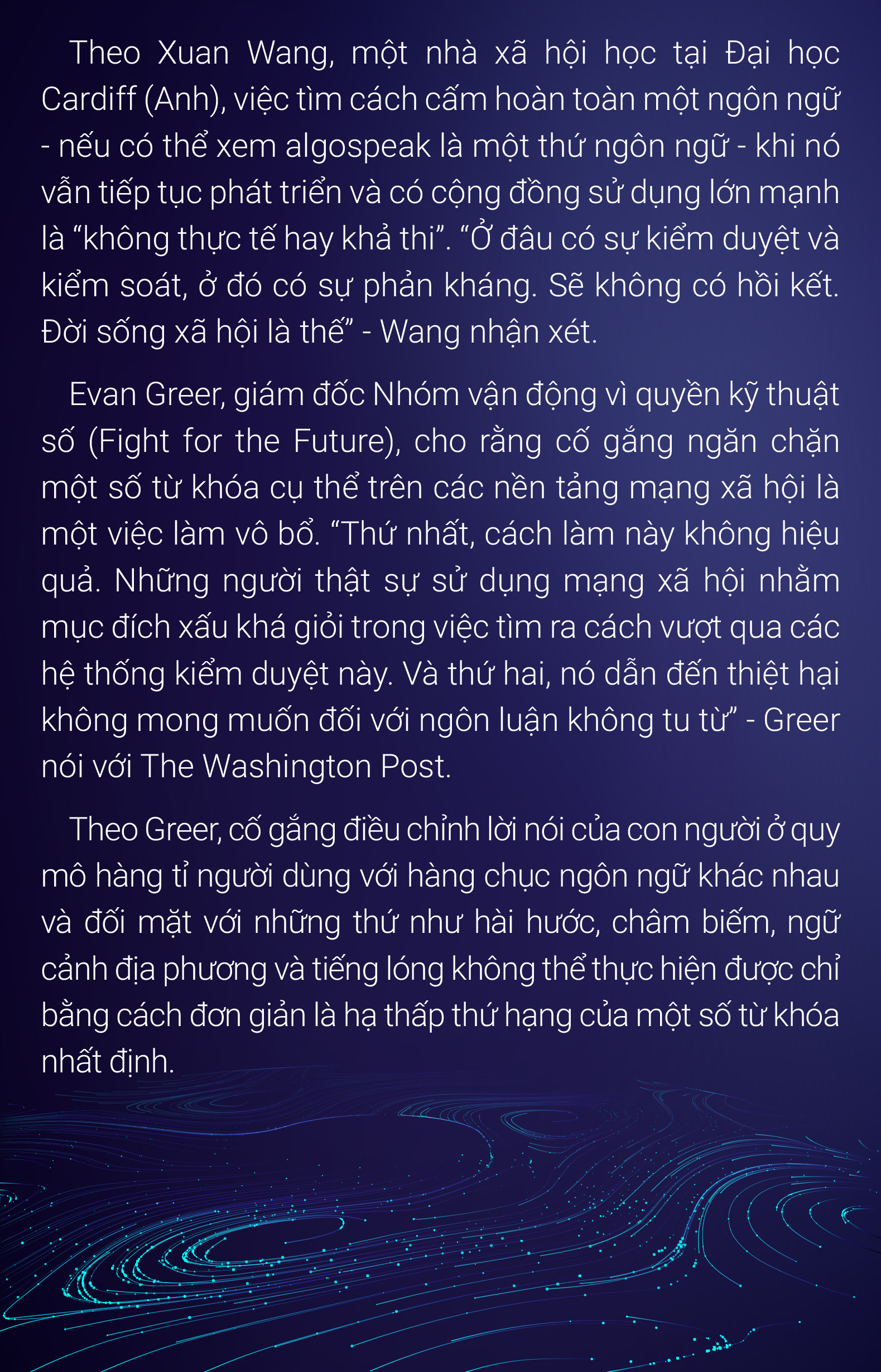 Theo Xuan Wang, một nhà xã hội học tại Đại học Cardiff (Anh), việc tìm cách cấm hoàn toàn một ngôn ngữ - nếu có thể xem algospeak là một thứ ngôn ngữ - khi nó vẫn tiếp tục phát triển và có cộng đồng sử dụng lớn mạnh là “không thực tế hay khả thi”. “Ở đâu có sự kiểm duyệt và kiểm soát, ở đó có sự phản kháng. Sẽ không có hồi kết. Đời sống xã hội là thế” - Wang nhận xét.

Evan Greer, giám đốc Nhóm vận động vì quyền kỹ thuật số (Fight for the Future), cho rằng cố gắng ngăn chặn một số từ khóa cụ thể trên các nền tảng mạng xã hội là một việc làm vô bổ. “Thứ nhất, cách làm này không hiệu quả. Những người thật sự sử dụng mạng xã hội nhằm mục đích xấu khá giỏi trong việc tìm ra cách vượt qua các hệ thống kiểm duyệt này. Và thứ hai, nó dẫn đến thiệt hại không mong muốn đối với ngôn luận không tu từ” - Greer nói với The Washington Post.

Theo Greer, cố gắng điều chỉnh lời nói của con người ở quy mô hàng tỉ người dùng với hàng chục ngôn ngữ khác nhau và đối mặt với những thứ như hài hước, châm biếm, ngữ cảnh địa phương và tiếng lóng không thể thực hiện được chỉ bằng cách đơn giản là hạ thấp thứ hạng của một số từ khóa nhất định.